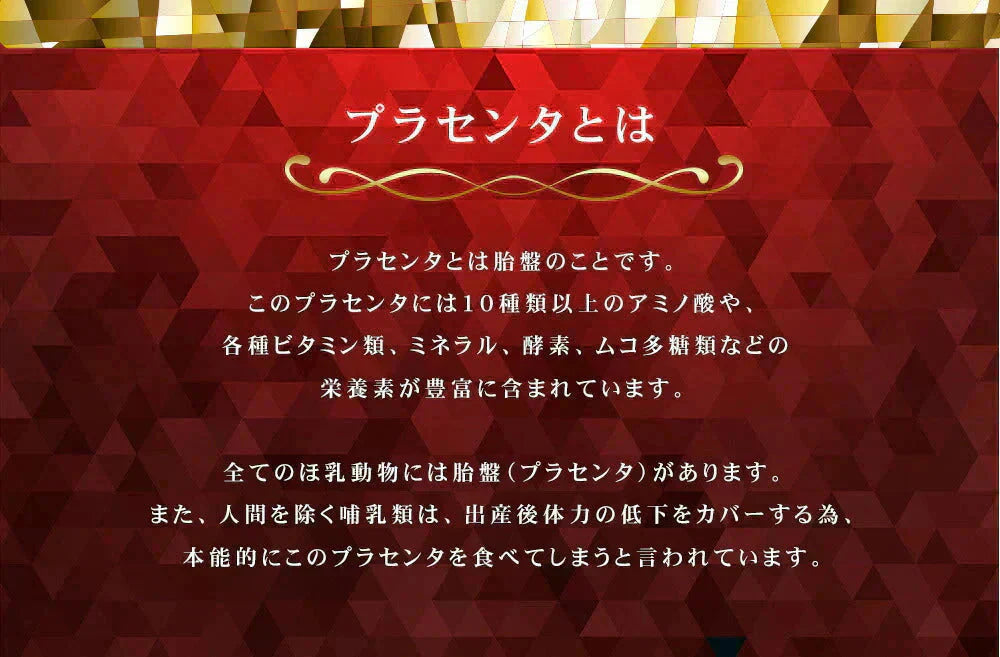 プラセンタとは

プラセンタとは胎盤のことです。
このプラセンタには10種類以上のアミノ酸や、
各種ビタミン類、ミネラル、酵素、ムコ多糖類などの
栄養素が豊富に含まれています。

全てのほ乳動物には胎盤（プラセンタ）があります。
また、人間を除く哺乳類は、出産後体力の低下をカバーする為、
本能的にこのプラセンタを食べてしまうと言われています。